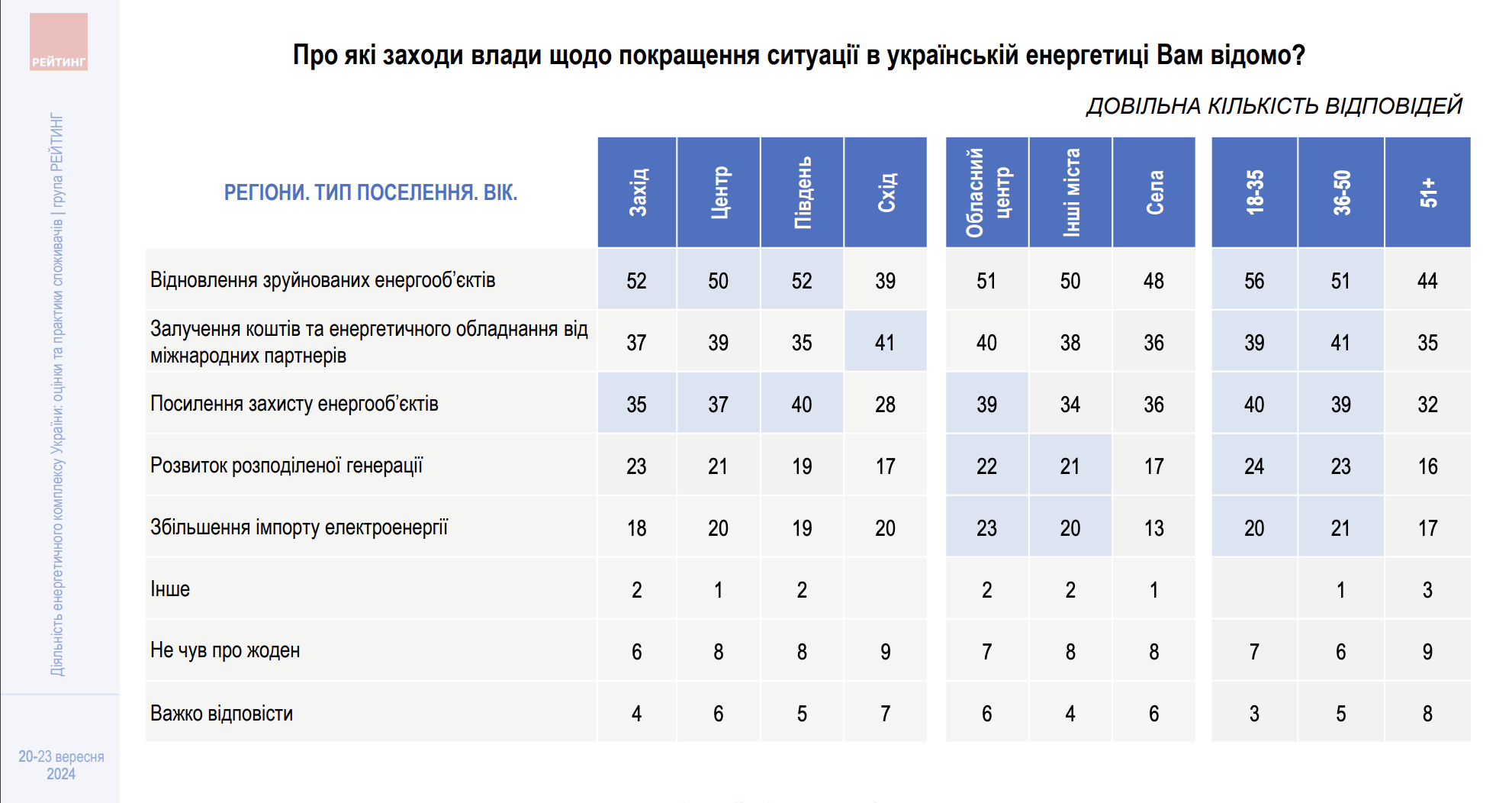 РЕЙТИНГ

Діяльність енергетичного комплексу України: оцінки та практики споживачів | група РЕЙТИНГ

20-23 вересня 2024

Про які заходи влади щодо покращення ситуації в українській енергетиці Вам відомо?

ДОВІЛЬНА КІЛЬКІСТЬ ВІДПОВІДЕЙ

| РЕГІОНИ. ТИП ПОСЕЛЕННЯ. ВІК. | Захід | Центр | Південь | Схід | Обласний центр | Інші міста | Села | 18-35 | 36-50 | 51+ |
|---|---|---|---|---|---|---|---|---|---|---|
| Відновлення зруйнованих енергооб'єктів | 52 | 50 | 52 | 39 | 51 | 50 | 48 | 56 | 51 | 44 |
| Залучення коштів та енергетичного обладнання від міжнародних партнерів | 37 | 39 | 35 | 41 | 40 | 38 | 36 | 39 | 41 | 35 |
| Посилення захисту енергооб'єктів | 35 | 37 | 40 | 28 | 39 | 34 | 36 | 40 | 39 | 32 |
| Розвиток розподіленої генерації | 23 | 21 | 19 | 17 | 22 | 21 | 17 | 24 | 23 | 16 |
| Збільшення імпорту електроенергії | 18 | 20 | 19 | 20 | 23 | 20 | 13 | 20 | 21 | 17 |
| Інше | 2 | 1 | 2 | | 2 | 2 | 1 | | 1 | 3 |
| Не чув про жоден | 6 | 8 | 8 | 9 | 7 | 8 | 8 | 7 | 6 | 9 |
| Важко відповісти | 4 | 6 | 5 | 7 | 6 | 4 | 6 | 3 | 5 | 8 |